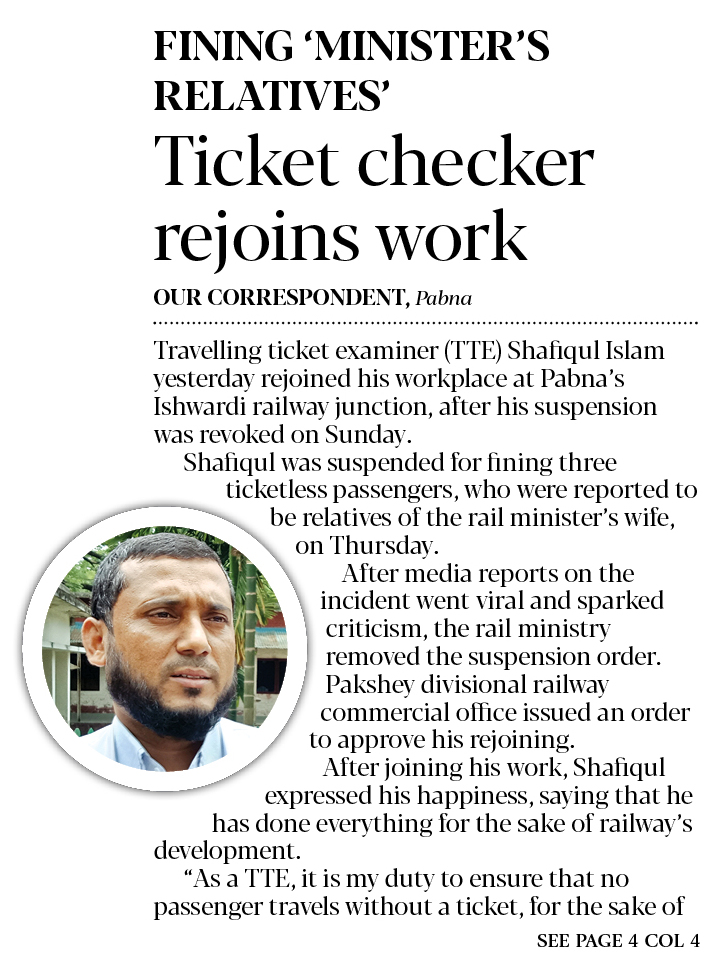 FINING 'MINISTER'S RELATIVES'

Ticket checker rejoins work

OUR CORRESPONDENT, Pabna

Travelling ticket examiner (TTE) Shafiqul Islam yesterday rejoined his workplace at Pabna's Ishwardi railway junction, after his suspension was revoked on Sunday.

Shafiqul was suspended for fining three ticketless passengers, who were reported to be relatives of the rail minister's wife, on Thursday.

After media reports on the incident went viral and sparked criticism, the rail ministry removed the suspension order. Pakshey divisional railway commercial office issued an order to approve his rejoining.

After joining his work, Shafiqul expressed his happiness, saying that he has done everything for the sake of railway's development.

"As a TTE, it is my duty to ensure that no passenger travels without a ticket, for the sake of

SEE PAGE 4 COL 4